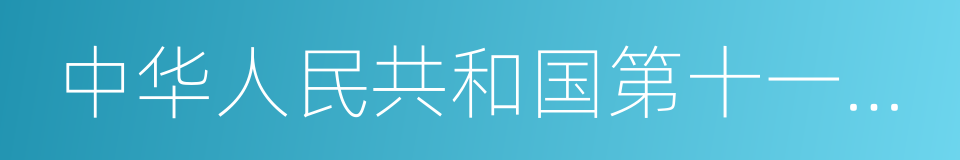 中华人民共和国第十一…